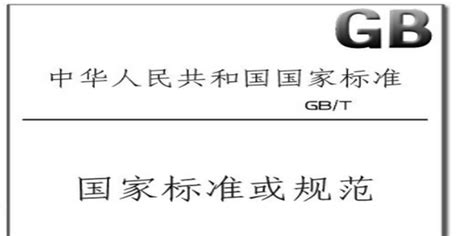 GB

中华人民共和国国家标准

GB/T

国家标准或规范